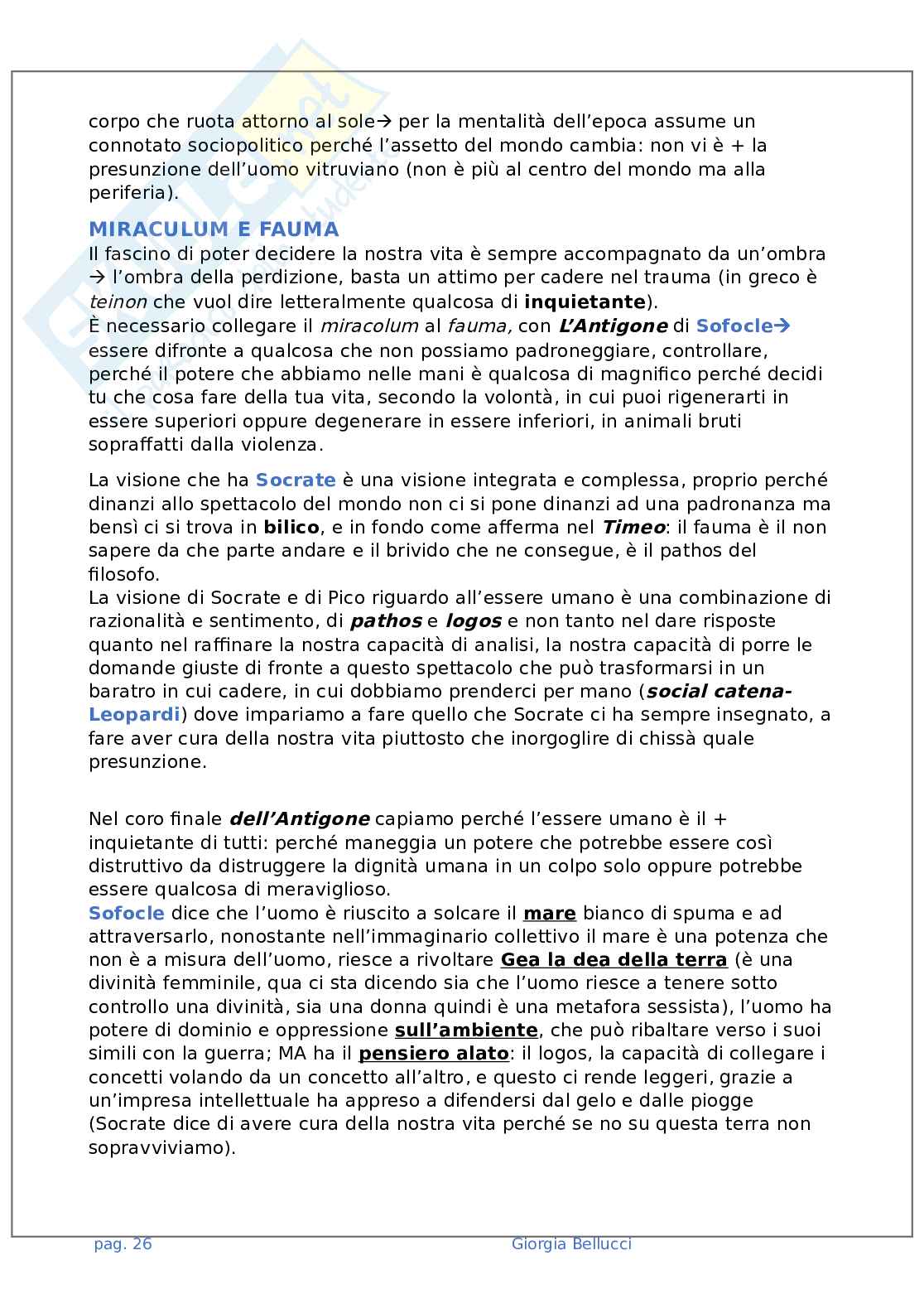 corpo che ruota attorno al sole→ per la mentalità dell'epoca assume un connotato sociopolitico perché l'assetto del mondo cambia: non vi è + la presunzione dell'uomo vitruviano (non è più al centro del mondo ma alla periferia).

MIRACULUM E FAUMA
Il fascino di poter decidere la nostra vita è sempre accompagnato da un'ombra → l'ombra della perdizione, basta un attimo per cadere nel trauma (in greco è teinon che vuol dire letteralmente qualcosa di inquietante).
È necessario collegare il miracolum al fauma, con L'Antigone di Sofocle→ essere difronte a qualcosa che non possiamo padroneggiare, controllare, perché il potere che abbiamo nelle mani è qualcosa di magnifico perché decidi tu che cosa fare della tua vita, secondo la volontà, in cui puoi rigenerarti in essere superiori oppure degenerare in essere inferiori, in animali bruti sopraffatti dalla violenza.

La visione che ha Socrate è una visione integrata e complessa, proprio perché dinanzi allo spettacolo del mondo non ci si pone dinanzi ad una padronanza ma bensì ci si trova in bilico, e in fondo come afferma nel Timeo: il fauma è il non sapere da che parte andare e il brivido che ne consegue, è il pathos del filosofo.
La visione di Socrate e di Pico riguardo all'essere umano è una combinazione di razionalità e sentimento, di pathos e logos e non tanto nel dare risposte quanto nel raffinare la nostra capacità di analisi, la nostra capacità di porre le domande giuste di fronte a questo spettacolo che può trasformarsi in un baratro in cui cadere, in cui dobbiamo prenderci per mano (social catena-Leopardi) dove impariamo a fare quello che Socrate ci ha sempre insegnato, a fare aver cura della nostra vita piuttosto che inorgoglire di chissà quale presunzione.

Nel coro finale dell'Antigone capiamo perché l'essere umano è il + inquietante di tutti: perché maneggia un potere che potrebbe essere così distruttivo da distruggere la dignità umana in un colpo solo oppure potrebbe essere qualcosa di meraviglioso.
Sofocle dice che l'uomo è riuscito a solcare il mare bianco di spuma e ad attraversarlo, nonostante nell'immaginario collettivo il mare è una potenza che non è a misura dell'uomo, riesce a rivoltare Gea la dea della terra (è una divinità femminile, qua ci sta dicendo sia che l'uomo riesce a tenere sotto controllo una divinità, sia una donna quindi è una metafora sessista), l'uomo ha potere di dominio e oppressione sull'ambiente, che può ribaltare verso i suoi simili con la guerra; MA ha il pensiero alato: il logos, la capacità di collegare i concetti volando da un concetto all'altro, e questo ci rende leggeri, grazie a un'impresa intellettuale ha appreso a difendersi dal gelo e dalle piogge (Socrate dice di avere cura della nostra vita perché se no su questa terra non sopravviviamo).

pag. 26 Giorgia Bellucci